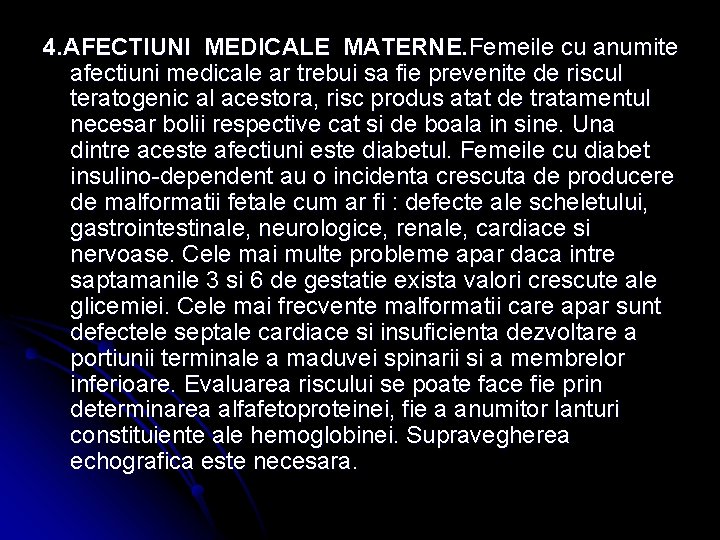 4.AFECTIUNI MEDICALE MATERNE.Femeile cu anumite afectiuni medicale ar trebui sa fie prevenite de riscul teratogenic al acestora, risc produs atat de tratamentul necesar bolii respective cat si de boala in sine. Una dintre aceste afectiuni este diabetul. Femeile cu diabet insulino-dependent au o incidenta crescuta de producere de malformatii fetale cum ar fi : defecte ale scheletului, gastrointestinale, neurologice, renale, cardiace si nervoase. Cele mai multe probleme apar daca intre saptamanile 3 si 6 de gestatie exista valori crescute ale glicemiei. Cele mai frecvente malformatii care apar sunt defectele septale cardiace si insuficienta dezvoltare a portiunii terminale a maduvei spinarii si a membrelor inferioare. Evaluarea riscului se poate face fie prin determinarea alfafetoproteinei, fie a anumitor lanturi constituiente ale hemoglobinei. Supravegherea echografica este necesara.